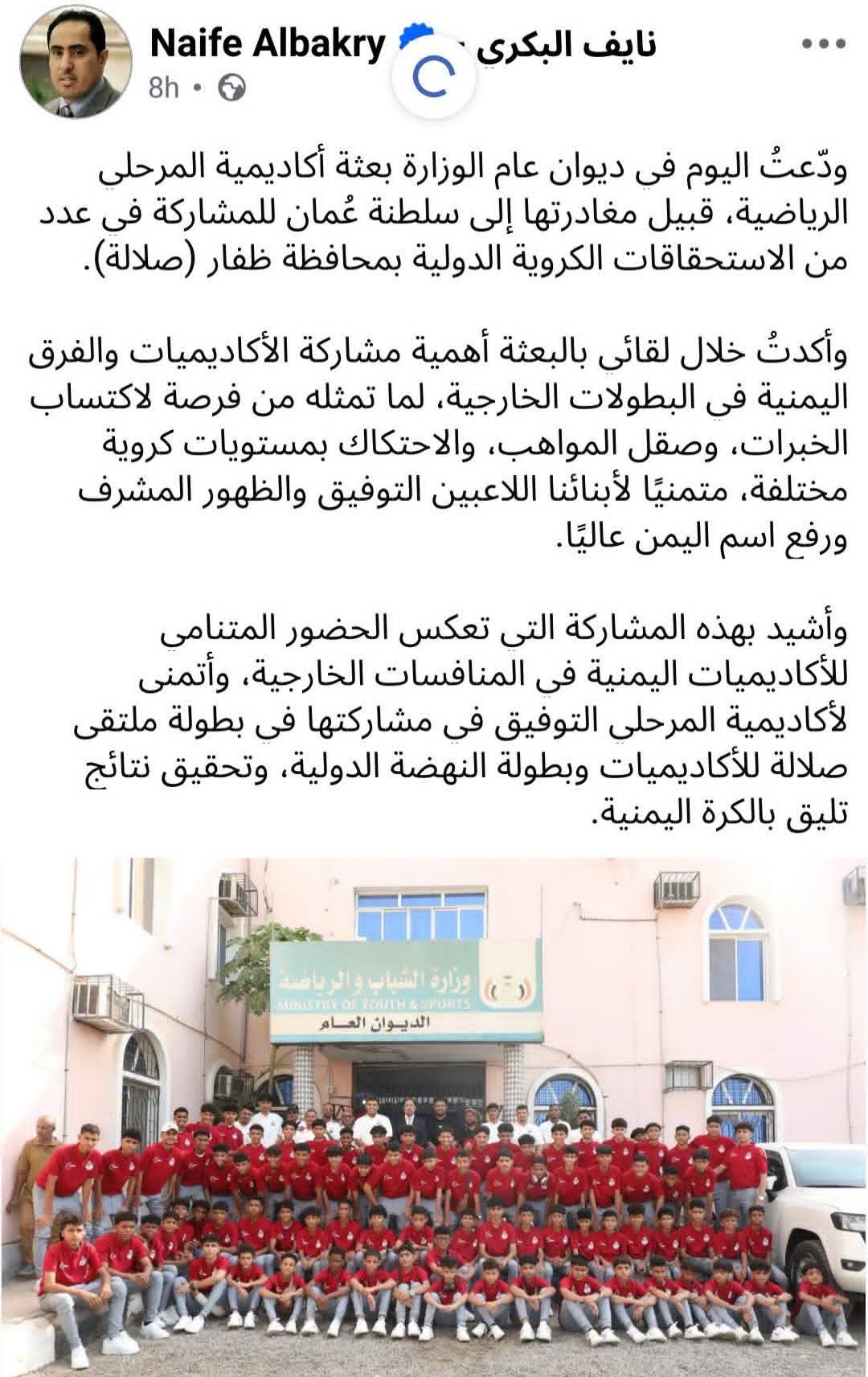 Naife Albakry نايف البكري
8h •

ودّعتُ اليوم في ديوان عام الوزارة بعثة أكاديمية المرحلي الرياضية، قبيل مغادرتها إلى سلطنة عُمان للمشاركة في عدد من الاستحقاقات الكروية الدولية بمحافظة ظفار (صلالة).

وأكدتُ خلال لقائي بالبعثة أهمية مشاركة الأكاديميات والفرق اليمنية في البطولات الخارجية، لما تمثله من فرصة لاكتساب الخبرات، وصقل المواهب، والاحتكاك بمستويات كروية مختلفة، متمنيًا لأبنائنا اللاعبين التوفيق والظهور المشرف ورفع اسم اليمن عاليًا.

وأشيد بهذه المشاركة التي تعكس الحضور المتنامي للأكاديميات اليمنية في المنافسات الخارجية، وأتمنى لأكاديمية المرحلي التوفيق في مشاركتها في بطولة ملتقى صلالة للأكاديميات وبطولة النهضة الدولية، وتحقيق نتائج تليق بالكرة اليمنية.

وزارة الشباب والرياضة
MINISTRY OF YOUTH & SPORTS
الديوان العام